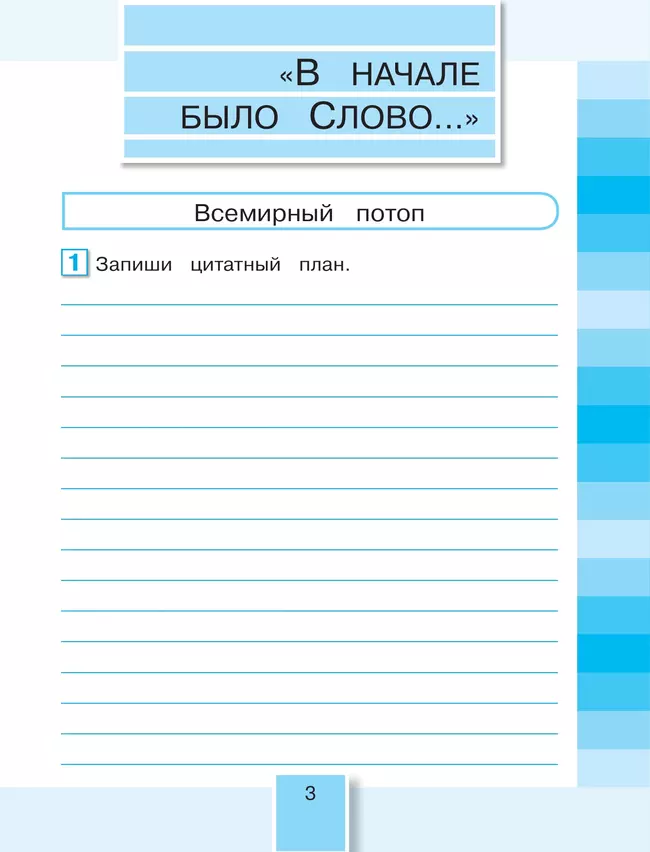 «В НАЧАЛЕ БЫЛО СЛОВО...»

Всемирный потоп

1 Запиши цитатный план.

3